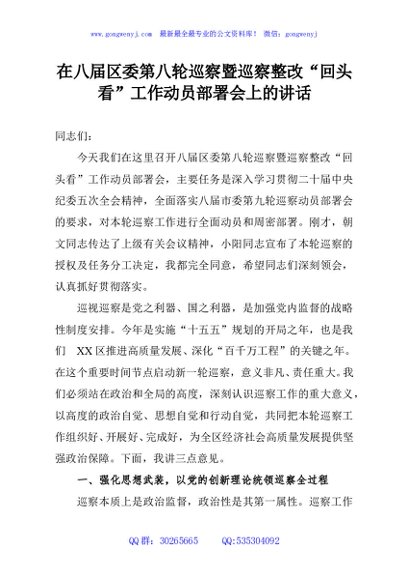 www.gongwenyj.com 最新最全最专业的公文资料库！ 微信：gongwenyj

在八届区委第八轮巡察暨巡察整改“回头看”工作动员部署会上的讲话

同志们：

今天我们在这里召开八届区委第八轮巡察暨巡察整改“回头看”工作动员部署会，主要任务是深入学习贯彻二十届中央纪委五次全会精神，全面落实八届市委第九轮巡察动员部署会的要求，对本轮巡察工作进行全面动员和周密部署。刚才，朝文同志传达了上级有关会议精神，小阳同志宣布了本轮巡察的授权及任务分工决定，我都完全同意，希望同志们深刻领会，认真抓好贯彻落实。

巡视巡察是党之利器、国之利器，是加强党内监督的战略性制度安排。今年是实施“十五五”规划的开局之年，也是我们 XX 区推进高质量发展、深化“百千万工程”的关键之年。在这个重要时间节点启动新一轮巡察，意义非凡、责任重大。我们必须站在政治和全局的高度，深刻认识巡察工作的重大意义，以高度的政治自觉、思想自觉和行动自觉，共同把本轮巡察工作组织好、开展好、完成好，为全区经济社会高质量发展提供坚强政治保障。下面，我讲三点意见。

一、强化思想武装，以党的创新理论统领巡察全过程

巡察本质上是政治监督，政治性是其第一属性。巡察工作

QQ 群：30265665 QQ:535304092